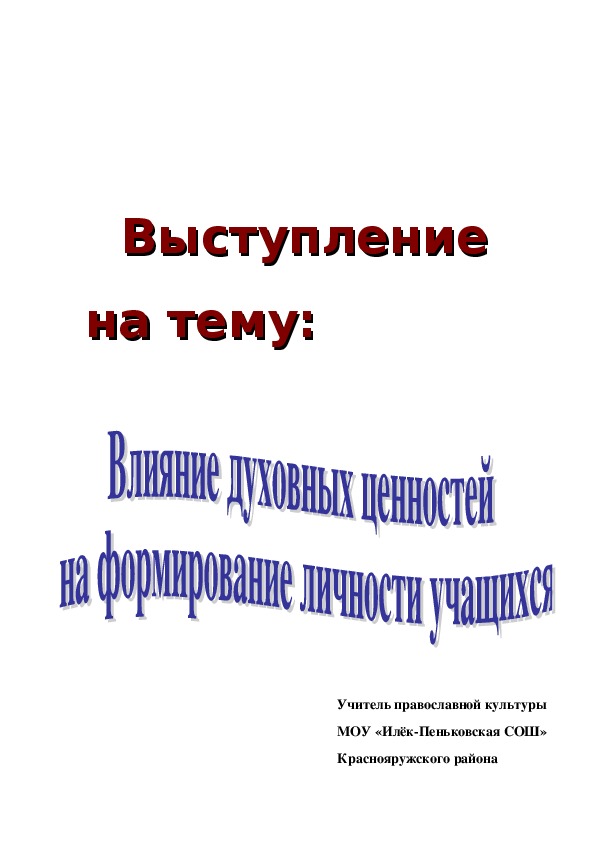 Выступление
на тему:

Влияние духовных ценностей
на формирование личности учащихся

Учитель православной культуры
МОУ «Илёк-Пеньковская СОШ»
Краснояружского района